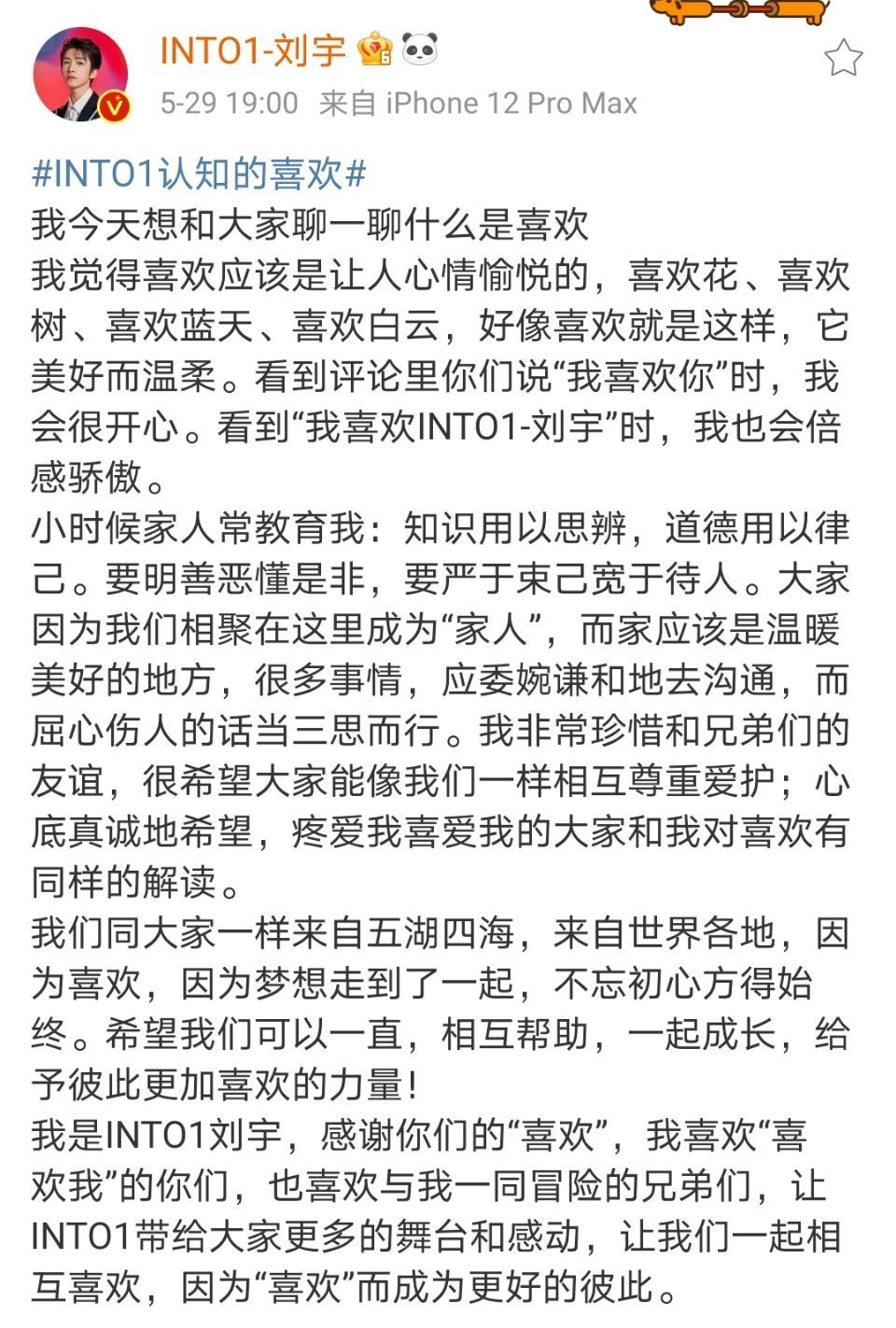 INTO1-刘宇

5-29 19:00 来自 iPhone 12 Pro Max

#INTO1认知的喜欢#
我今天想和大家聊一聊什么是喜欢
我觉得喜欢应该是让人心情愉悦的，喜欢花、喜欢树、喜欢蓝天、喜欢白云，好像喜欢就是这样，它美好而温柔。看到评论里你们说“我喜欢你”时，我会很开心。看到“我喜欢INTO1-刘宇”时，我也会倍感骄傲。
小时候家人常教育我：知识用以思辨，道德用以律己。要明善恶懂是非，要严于束己宽于待人。大家因为我们相聚在这里成为“家人”，而家应该是温暖美好的地方，很多事情，应委婉谦和地去沟通，而屈心伤人的话当三思而行。我非常珍惜和兄弟们的友谊，很希望大家能像我们一样相互尊重爱护；心底真诚地希望，疼爱我喜爱我的大家和我对喜欢有同样的解读。
我们同大家一样来自五湖四海，来自世界各地，因为喜欢，因为梦想走到了一起，不忘初心方得始终。希望我们可以一直，相互帮助，一起成长，给予彼此更加喜欢的力量！
我是INTO1刘宇，感谢你们的“喜欢”，我喜欢“喜欢我”的你们，也喜欢与我一同冒险的兄弟们，让INTO1带给大家更多的舞台和感动，让我们一起相互喜欢，因为“喜欢”而成为更好的彼此。